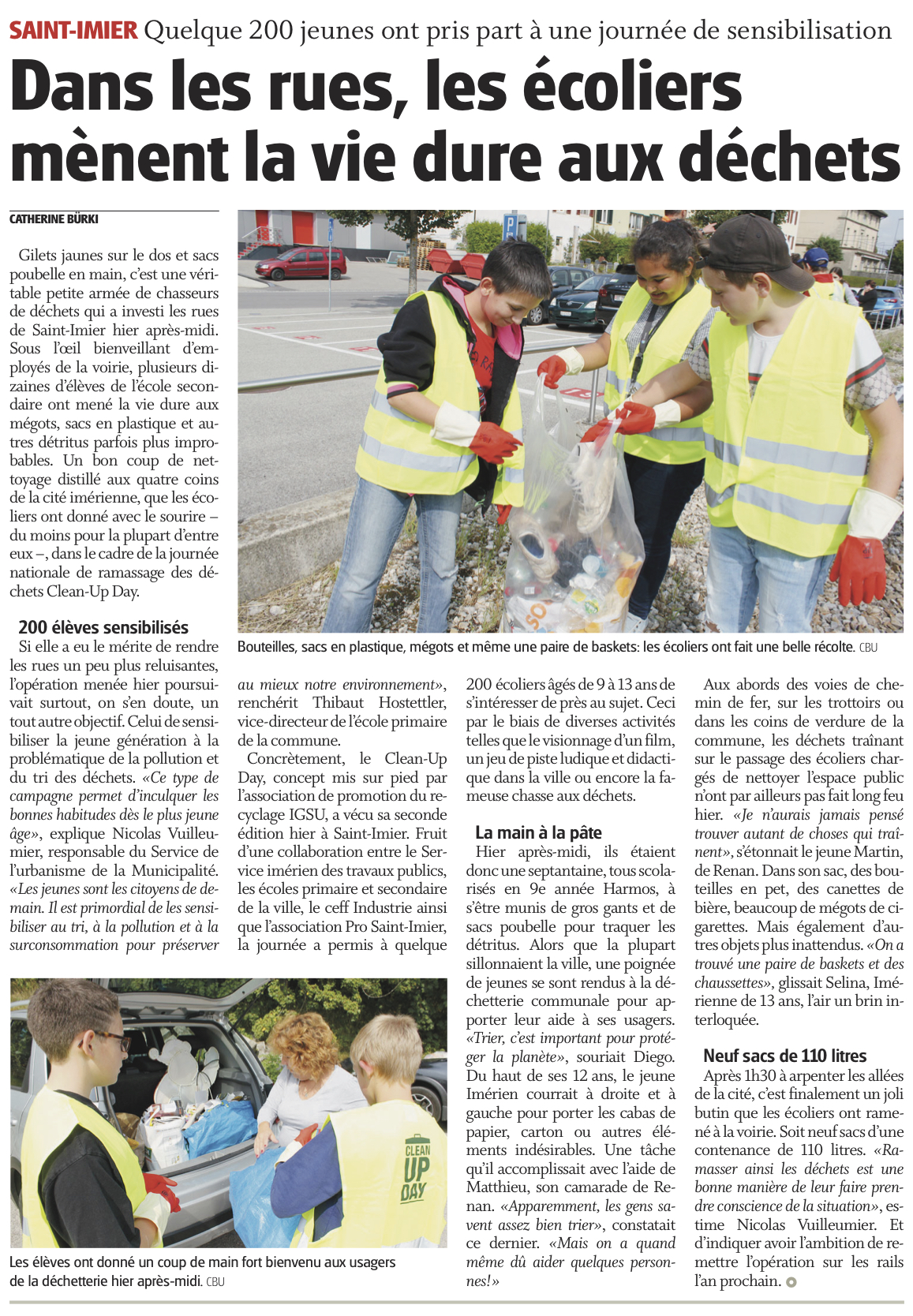 SAINT-IMIER Quelque 200 jeunes ont pris part à une journée de sensibilisation

Dans les rues, les écoliers mènent la vie dure aux déchets

CATHERINE BÜRKI

Gilets jaunes sur le dos et sacs poubelle en main, c'est une véritable petite armée de chasseurs de déchets qui a investi les rues de Saint-Imier hier après-midi. Sous l'œil bienveillant d'employés de la voirie, plusieurs dizaines d'élèves de l'école secondaire ont mené la vie dure aux mégots, sacs en plastique et autres détritus parfois plus improbables. Un bon coup de nettoyage distillé aux quatre coins de la cité imérienne, que les écoliers ont donné avec le sourire – du moins pour la plupart d'entre eux –, dans le cadre de la journée nationale de ramassage des déchets Clean-Up Day.

200 élèves sensibilisés

Si elle a eu le mérite de rendre les rues un peu plus reluisantes, l'opération menée hier poursuivait surtout, on s'en doute, un tout autre objectif. Celui de sensibiliser la jeune génération à la problématique de la pollution et du tri des déchets. «Ce type de campagne permet d'inculquer les bonnes habitudes dès le plus jeune âge», explique Nicolas Vuilleumier, responsable du Service de l'urbanisme de la Municipalité. «Les jeunes sont les citoyens de demain. Il est primordial de les sensibiliser au tri, à la pollution et à la surconsommation pour préserver au mieux notre environnement», renchérit Thibaut Hostettler, vice-directeur de l'école primaire de la commune.

Concrètement, le Clean-Up Day, concept mis sur pied par l'association de promotion du recyclage IGSU, a vécu sa seconde édition hier à Saint-Imier. Fruit d'une collaboration entre le Service imérien des travaux publics, les écoles primaire et secondaire de la ville, le ceff Industrie ainsi que l'association Pro Saint-Imier, la journée a permis à quelque 200 écoliers âgés de 9 à 13 ans de s'intéresser de près au sujet. Ceci par le biais de diverses activités telles que le visionnage d'un film, un jeu de piste ludique et didactique dans la ville ou encore la fameuse chasse aux déchets.

La main à la pâte

Hier après-midi, ils étaient donc une septantaine, tous scolarisés en 9e année Harmos, à s'être munis de gros gants et de sacs poubelle pour traquer les détritus. Alors que la plupart sillonnaient la ville, une poignée de jeunes se sont rendus à la déchetterie communale pour apporter leur aide à ses usagers. «Trier, c'est important pour protéger la planète», souriait Diego. Du haut de ses 12 ans, le jeune Imérien courrait à droite et à gauche pour porter les cabas de papier, carton ou autres éléments indésirables. Une tâche qu'il accomplissait avec l'aide de Matthieu, son camarade de Renan. «Apparemment, les gens savent assez bien trier», constatait ce dernier. «Mais on a quand même dû aider quelques personnes!»

Aux abords des voies de chemin de fer, sur les trottoirs ou dans les coins de verdure de la commune, les déchets traînant sur le passage des écoliers chargés de nettoyer l'espace public n'ont par ailleurs pas fait long feu hier. «Je n'aurais jamais pensé trouver autant de choses qui traînent», s'étonnait le jeune Martin, de Renan. Dans son sac, des bouteilles en pet, des canettes de bière, beaucoup de mégots de cigarettes. Mais également d'autres objets plus inattendus. «On a trouvé une paire de baskets et des chaussettes», glissait Selina, Imérienne de 13 ans, l'air un brin interloquée.

Neuf sacs de 110 litres

Après 1h30 à arpenter les allées de la cité, c'est finalement un joli butin que les écoliers ont ramené à la voirie. Soit neuf sacs d'une contenance de 110 litres. «Ramasser ainsi les déchets est une bonne manière de leur faire prendre conscience de la situation», estime Nicolas Vuilleumier. Et d'indiquer avoir l'ambition de remettre l'opération sur les rails l'an prochain.

Bouteilles, sacs en plastique, mégots et même une paire de baskets: les écoliers ont fait une belle récolte. CBU

CLEAN UP DAY

Les élèves ont donné un coup de main fort bienvenu aux usagers de la déchetterie hier après-midi. CBU